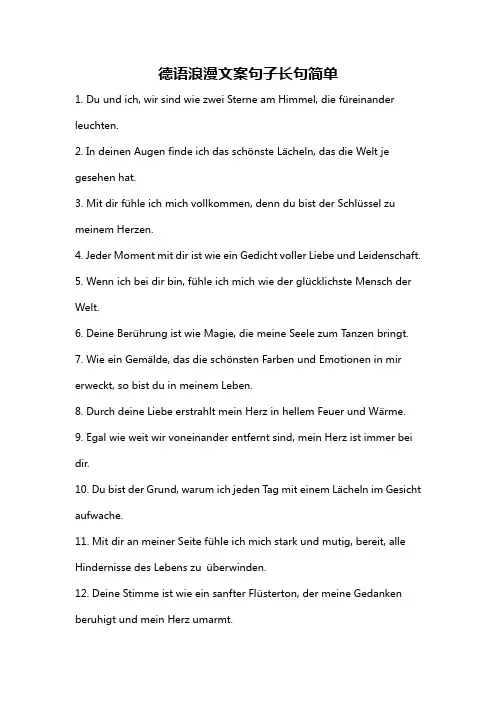 德语浪漫文案句子长句简单

1. Du und ich, wir sind wie zwei Sterne am Himmel, die füreinander leuchten.

2. In deinen Augen finde ich das schönste Lächeln, das die Welt je gesehen hat.

3. Mit dir fühle ich mich vollkommen, denn du bist der Schlüssel zu meinem Herzen.

4. Jeder Moment mit dir ist wie ein Gedicht voller Liebe und Leidenschaft.

5. Wenn ich bei dir bin, fühle ich mich wie der glücklichste Mensch der Welt.

6. Deine Berührung ist wie Magie, die meine Seele zum Tanzen bringt.

7. Wie ein Gemälde, das die schönsten Farben und Emotionen in mir erweckt, so bist du in meinem Leben.

8. Durch deine Liebe erstrahlt mein Herz in hellem Feuer und Wärme.

9. Egal wie weit wir voneinander entfernt sind, mein Herz ist immer bei dir.

10. Du bist der Grund, warum ich jeden Tag mit einem Lächeln im Gesicht aufwache.

11. Mit dir an meiner Seite fühle ich mich stark und mutig, bereit, alle Hindernisse des Lebens zu überwinden.

12. Deine Stimme ist wie ein sanfter Flüsterton, der meine Gedanken beruhigt und mein Herz umarmt.